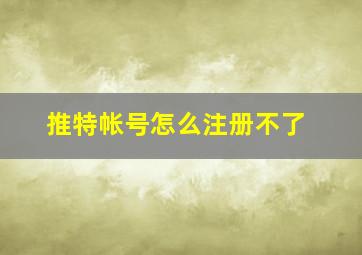 推特帐号怎么注册不了